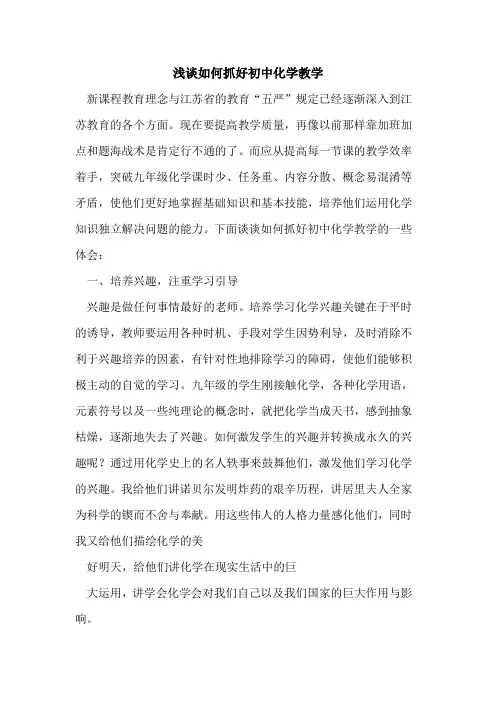 浅谈如何抓好初中化学教学

新课程教育理念与江苏省的教育“五严”规定已经逐渐深入到江苏教育的各个方面。现在要提高教学质量，再像以前那样靠加班加点和题海战术是肯定行不通的了。而应从提高每一节课的教学效率着手，突破九年级化学课时少、任务重、内容分散、概念易混淆等矛盾，使他们更好地掌握基础知识和基本技能，培养他们运用化学知识独立解决问题的能力。下面谈谈如何抓好初中化学教学的一些体会：

一、培养兴趣，注重学习引导

兴趣是做任何事情最好的老师。培养学习化学兴趣关键在于平时的诱导，教师要运用各种时机、手段对学生因势利导，及时消除不利于兴趣培养的因素，有针对性地排除学习的障碍，使他们能够积极主动的自觉的学习。九年级的学生刚接触化学，各种化学用语，元素符号以及一些纯理论的概念时，就把化学当成天书，感到抽象枯燥，逐渐地失去了兴趣。如何激发学生的兴趣并转换成永久的兴趣呢？通过用化学史上的名人轶事来鼓舞他们，激发他们学习化学的兴趣。我给他们讲诺贝尔发明炸药的艰辛历程，讲居里夫人全家为科学的锲而不舍与奉献。用这些伟人的人格力量感化他们，同时我又给他们描绘化学的美

好明天，给他们讲化学在现实生活中的巨

大运用，讲学会化学会对我们自己以及我们国家的巨大作用与影响。